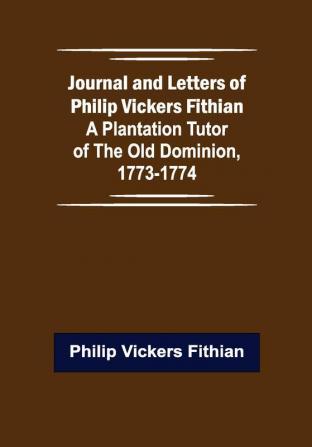 Journal and Letters of Philip Vickers Fithian A Plantation Tutor of The Old Dominion, 1773-1774

Philip Vickers Fithian